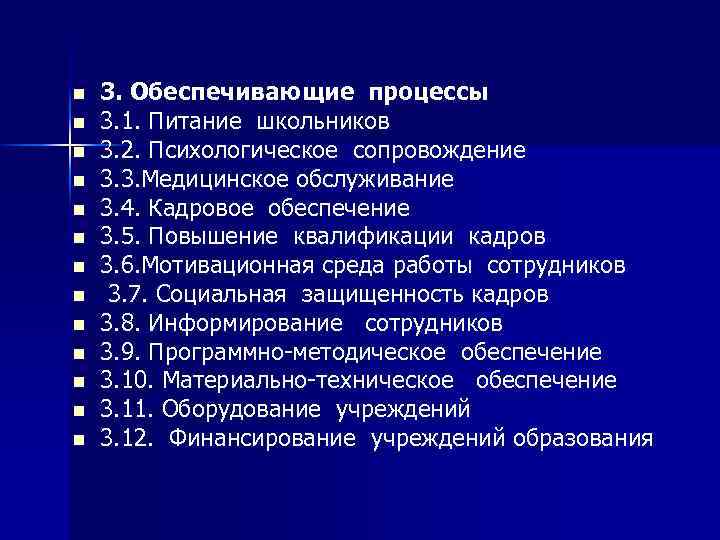 - 3. Обеспечивающие процессы
- 3.1. Питание школьников
- 3.2. Психологическое сопровождение
- 3.3.Медицинское обслуживание
- 3.4. Кадровое обеспечение
- 3.5. Повышение квалификации кадров
- 3.6.Мотивационная среда работы сотрудников
- 3.7. Социальная защищенность кадров
- 3.8. Информирование сотрудников
- 3.9. Программно-методическое обеспечение
- 3.10. Материально-техническое обеспечение
- 3.11. Оборудование учреждений
- 3.12. Финансирование учреждений образования